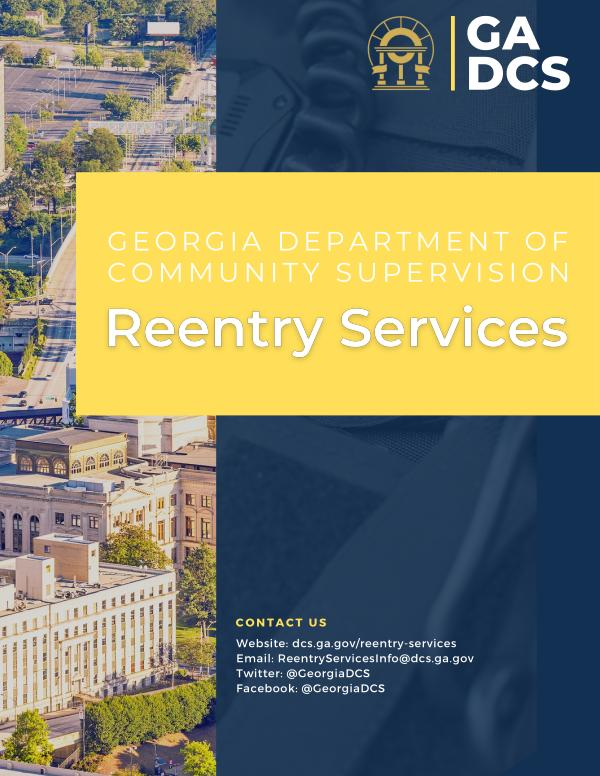 GA DCS

GEORGIA DEPARTMENT OF COMMUNITY SUPERVISION

Reentry Services

CONTACT US

Website: dcs.ga.gov/reentry-services
Email: ReentryServicesInfo@dcs.ga.gov
Twitter: @GeorgiaDCS
Facebook: @GeorgiaDCS